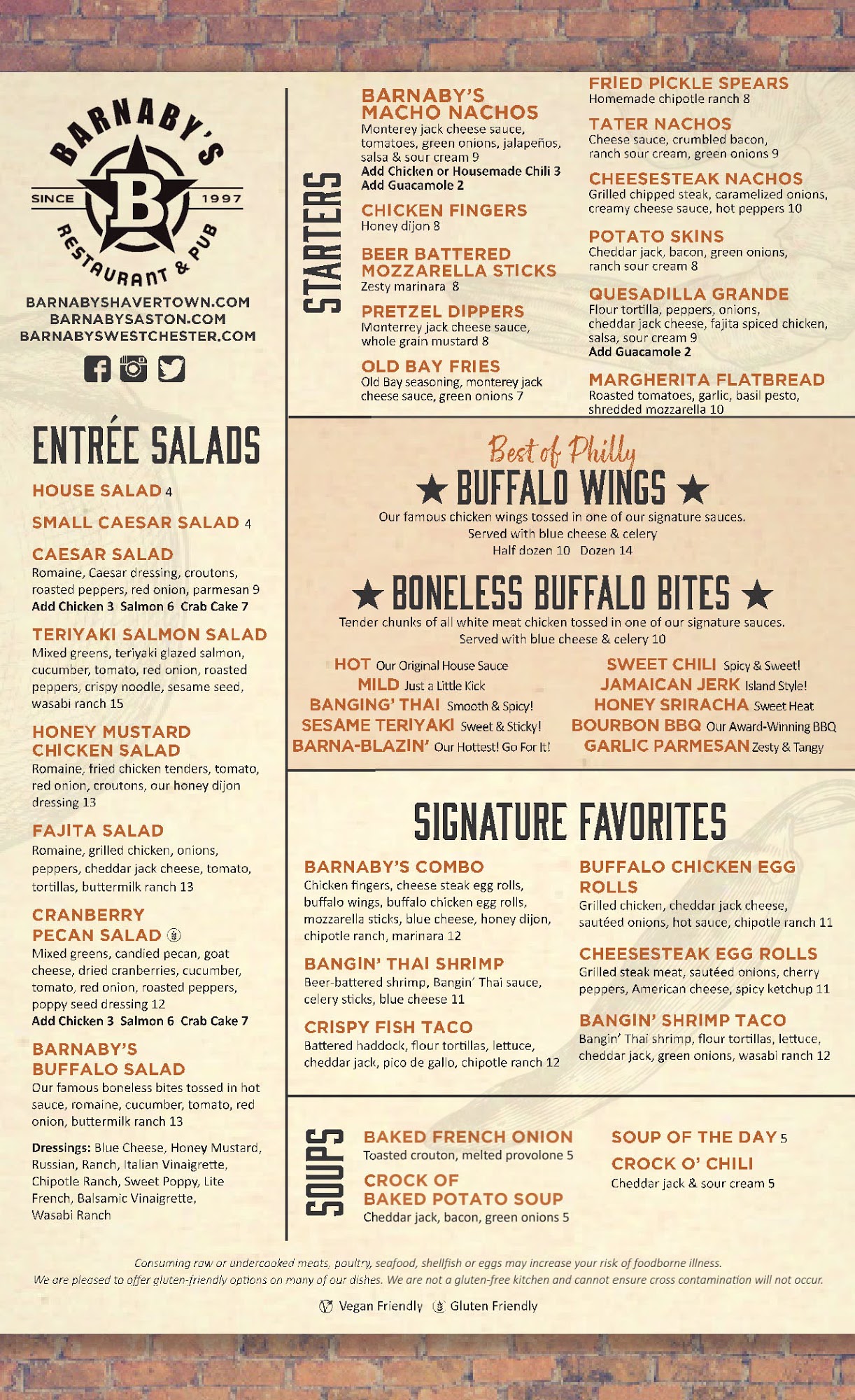 BARNABY'S
SINCE B 1997
RESTAURANT & PUB

BARNABYSHAVERTOWN.COM
BARNABYSASTON.COM
BARNABYSWESTCHESTER.COM

ENTRÉE SALADS

HOUSE SALAD 4

SMALL CAESAR SALAD 4

CAESAR SALAD
Romaine, Caesar dressing, croutons, roasted peppers, red onion, parmesan 9
Add Chicken 3 Salmon 6 Crab Cake 7

TERIYAKI SALMON SALAD
Mixed greens, teriyaki glazed salmon, cucumber, tomato, red onion, roasted peppers, crispy noodle, sesame seed, wasabi ranch 15

HONEY MUSTARD CHICKEN SALAD
Romaine, fried chicken tenders, tomato, red onion, croutons, our honey dijon dressing 13

FAJITA SALAD
Romaine, grilled chicken, onions, peppers, cheddar jack cheese, tomato, tortillas, buttermilk ranch 13

CRANBERRY PECAN SALAD
Mixed greens, candied pecan, goat cheese, dried cranberries, cucumber, tomato, red onion, roasted peppers, poppy seed dressing 12
Add Chicken 3 Salmon 6 Crab Cake 7

BARNABY'S BUFFALO SALAD
Our famous boneless bites tossed in hot sauce, romaine, cucumber, tomato, red onion, buttermilk ranch 13

Dressings: Blue Cheese, Honey Mustard, Russian, Ranch, Italian Vinaigrette, Chipotle Ranch, Sweet Poppy, Lite French, Balsamic Vinaigrette, Wasabi Ranch

STARTERS

BARNABY'S MACHO NACHOS
Monterey jack cheese sauce, tomatoes, green onions, jalapeños, salsa & sour cream 9
Add Chicken or Housemade Chili 3
Add Guacamole 2

CHICKEN FINGERS
Honey dijon 8

BEER BATTERED MOZZARELLA STICKS
Zesty marinara 8

PRETZEL DIPPERS
Monterrey jack cheese sauce, whole grain mustard 8

OLD BAY FRIES
Old Bay seasoning, monterey jack cheese sauce, green onions 7

FRIED PICKLE SPEARS
Homemade chipotle ranch 8

TATER NACHOS
Cheese sauce, crumbled bacon, ranch sour cream, green onions 9

CHEESESTEAK NACHOS
Grilled chipped steak, caramelized onions, creamy cheese sauce, hot peppers 10

POTATO SKINS
Cheddar jack, bacon, green onions, ranch sour cream 8

QUESADILLA GRANDE
Flour tortilla, peppers, onions, cheddar jack cheese, fajita spiced chicken, salsa, sour cream 9
Add Guacamole 2

MARGHERITA FLATBREAD
Roasted tomatoes, garlic, basil pesto, shredded mozzarella 10

Best of Philly
★ BUFFALO WINGS ★
Our famous chicken wings tossed in one of our signature sauces.
Served with blue cheese & celery
Half dozen 10 Dozen 14

★ BONELESS BUFFALO BITES ★
Tender chunks of all white meat chicken tossed in one of our signature sauces.
Served with blue cheese & celery 10

HOT Our Original House Sauce
MILD Just a Little Kick
BANGING' THAI Smooth & Spicy!
SESAME TERIYAKI Sweet & Sticky!
BARNA-BLAZIN' Our Hottest! Go For It!
SWEET CHILI Spicy & Sweet!
JAMAICAN JERK Island Style!
HONEY SRIRACHA Sweet Heat
BOURBON BBQ Our Award-Winning BBQ
GARLIC PARMESAN Zesty & Tangy

SIGNATURE FAVORITES

BARNABY'S COMBO
Chicken fingers, cheese steak egg rolls, buffalo wings, buffalo chicken egg rolls, mozzarella sticks, blue cheese, honey dijon, chipotle ranch, marinara 12

BANGIN' THAI SHRIMP
Beer-battered shrimp, Bangin' Thai sauce, celery sticks, blue cheese 11

CRISPY FISH TACO
Battered haddock, flour tortillas, lettuce, cheddar jack, pico de gallo, chipotle ranch 12

BUFFALO CHICKEN EGG ROLLS
Grilled chicken, cheddar jack cheese, sautéed onions, hot sauce, chipotle ranch 11

CHEESESTEAK EGG ROLLS
Grilled steak meat, sautéed onions, cherry peppers, American cheese, spicy ketchup 11

BANGIN' SHRIMP TACO
Bangin' Thai shrimp, flour tortillas, lettuce, cheddar jack, green onions, wasabi ranch 12

SOUPS

BAKED FRENCH ONION
Toasted crouton, melted provolone 5

CROCK OF BAKED POTATO SOUP
Cheddar jack, bacon, green onions 5

SOUP OF THE DAY 5

CROCK O' CHILI
Cheddar jack & sour cream 5

Consuming raw or undercooked meats, poultry, seafood, shellfish or eggs may increase your risk of foodborne illness.
We are pleased to offer gluten-friendly options on many of our dishes. We are not a gluten-free kitchen and cannot ensure cross contamination will not occur.

Vegan Friendly Gluten Friendly